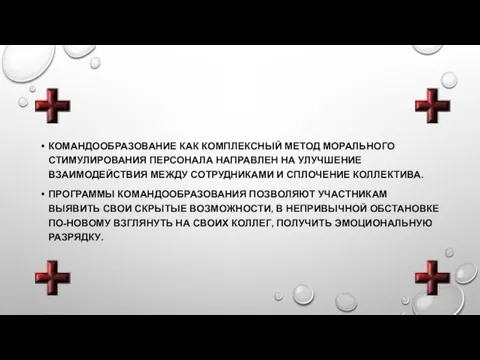 • КОМАНДООБРАЗОВАНИЕ КАК КОМПЛЕКСНЫЙ МЕТОД МОРАЛЬНОГО СТИМУЛИРОВАНИЯ ПЕРСОНАЛА НАПРАВЛЕН НА УЛУЧШЕНИЕ ВЗАИМОДЕЙСТВИЯ МЕЖДУ СОТРУДНИКАМИ И СПЛОЧЕНИЕ КОЛЛЕКТИВА.

• ПРОГРАММЫ КОМАНДООБРАЗОВАНИЯ ПОЗВОЛЯЮТ УЧАСТНИКАМ ВЫЯВИТЬ СВОИ СКРЫТЫЕ ВОЗМОЖНОСТИ, В НЕПРИВЫЧНОЙ ОБСТАНОВКЕ ПО-НОВОМУ ВЗГЛЯНУТЬ НА СВОИХ КОЛЛЕГ, ПОЛУЧИТЬ ЭМОЦИОНАЛЬНУЮ РАЗРЯДКУ.